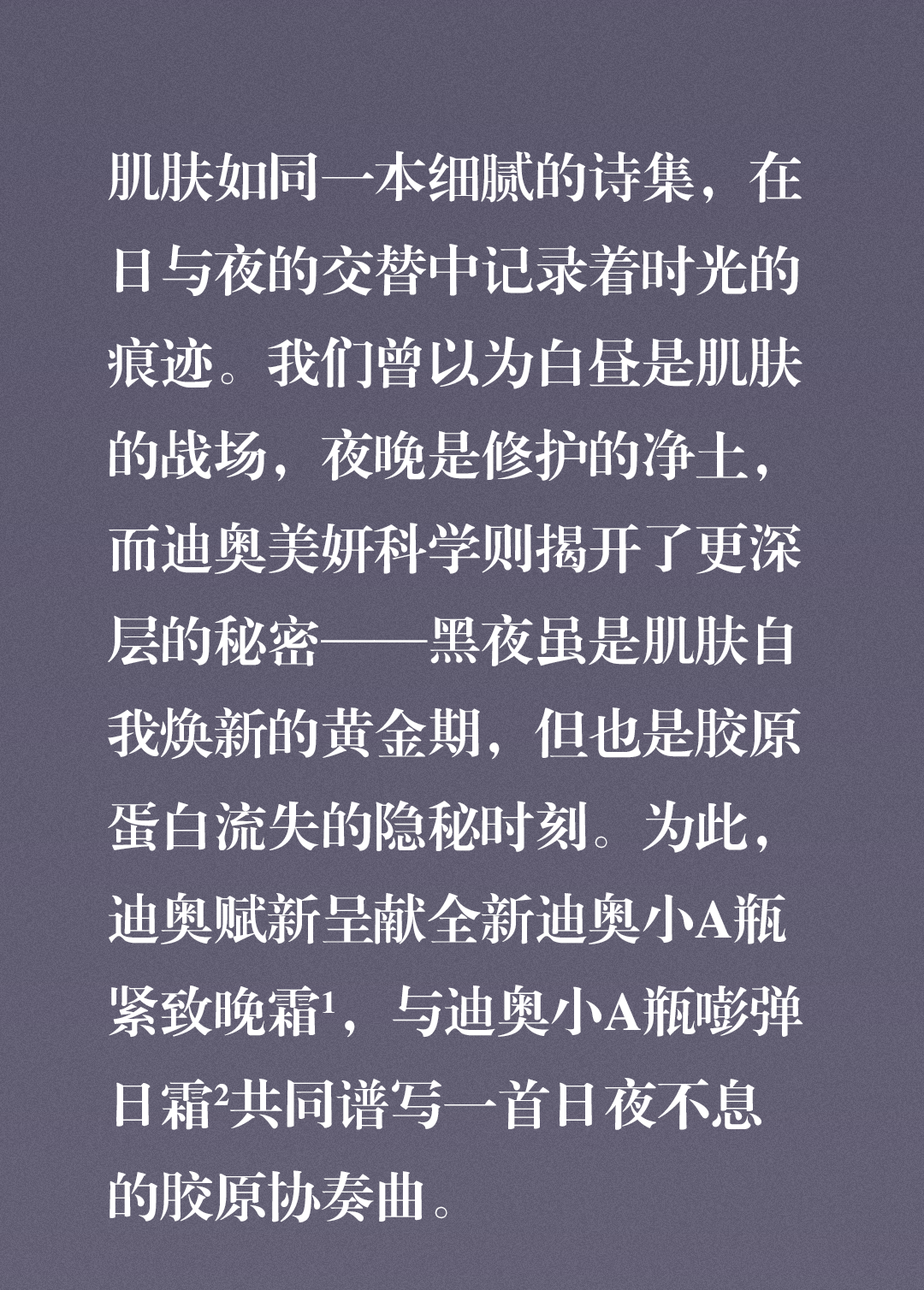 肌肤如同一本细腻的诗集，在日与夜的交替中记录着时光的痕迹。我们曾以为白昼是肌肤的战场，夜晚是修护的净土，而迪奥美妍科学则揭开了更深层的秘密——黑夜虽是肌肤自我焕新的黄金期，但也是胶原蛋白流失的隐秘时刻。为此，迪奥赋新呈献全新迪奥小A瓶紧致晚霜$^{1}$，与迪奥小A瓶嘭弹日霜$^{2}$共同谱写一首日夜不息的胶原协奏曲。